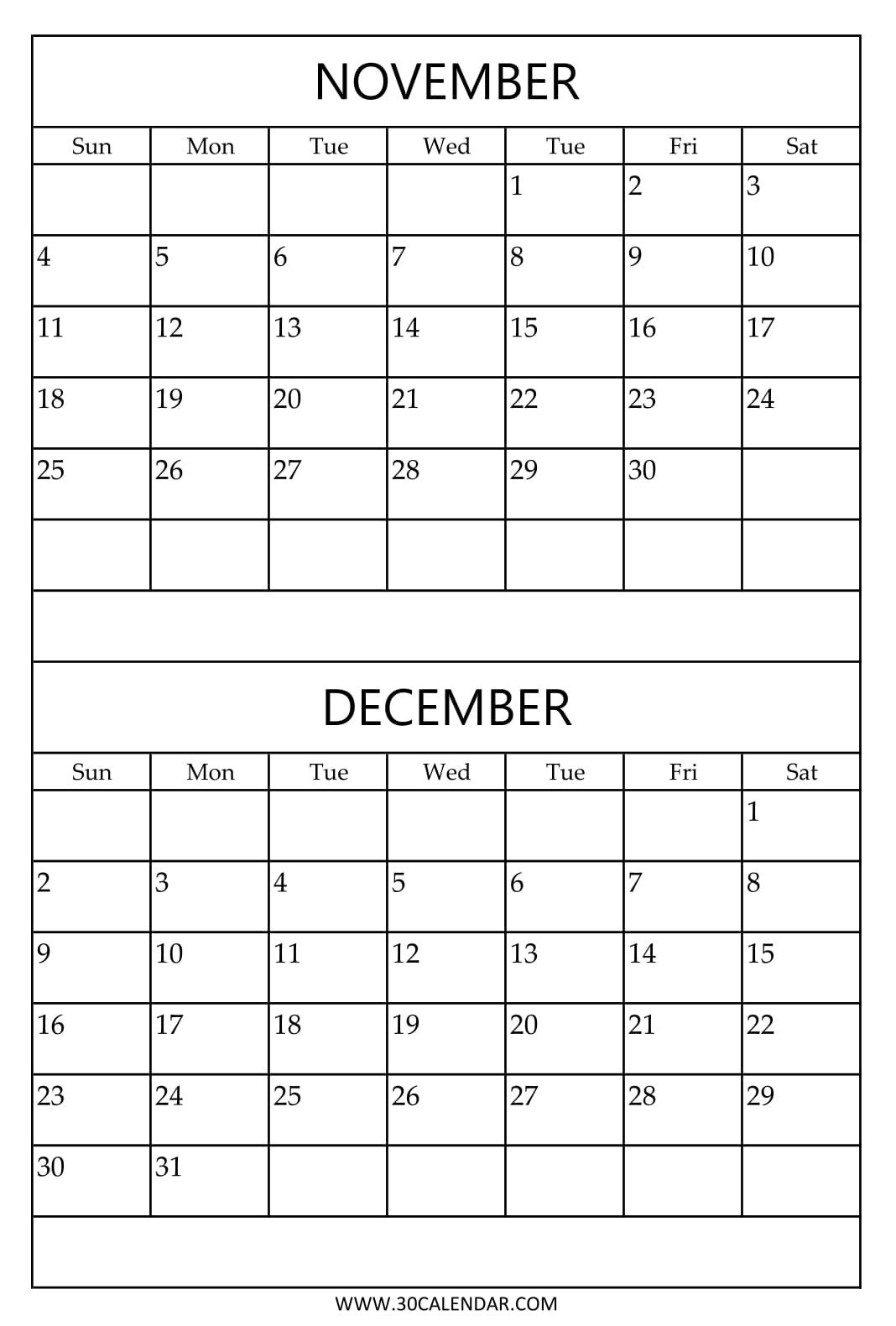 NOVEMBER

| Sun | Mon | Tue | Wed | Tue | Fri | Sat |
|---|---|---|---|---|---|---|
| | | | | 1 | 2 | 3 |
| 4 | 5 | 6 | 7 | 8 | 9 | 10 |
| 11 | 12 | 13 | 14 | 15 | 16 | 17 |
| 18 | 19 | 20 | 21 | 22 | 23 | 24 |
| 25 | 26 | 27 | 28 | 29 | 30 | |
| | | | | | | |

DECEMBER

| Sun | Mon | Tue | Wed | Tue | Fri | Sat |
|---|---|---|---|---|---|---|
| | | | | | | 1 |
| 2 | 3 | 4 | 5 | 6 | 7 | 8 |
| 9 | 10 | 11 | 12 | 13 | 14 | 15 |
| 16 | 17 | 18 | 19 | 20 | 21 | 22 |
| 23 | 24 | 25 | 26 | 27 | 28 | 29 |
| 30 | 31 | | | | | |

WWW.30CALENDAR.COM